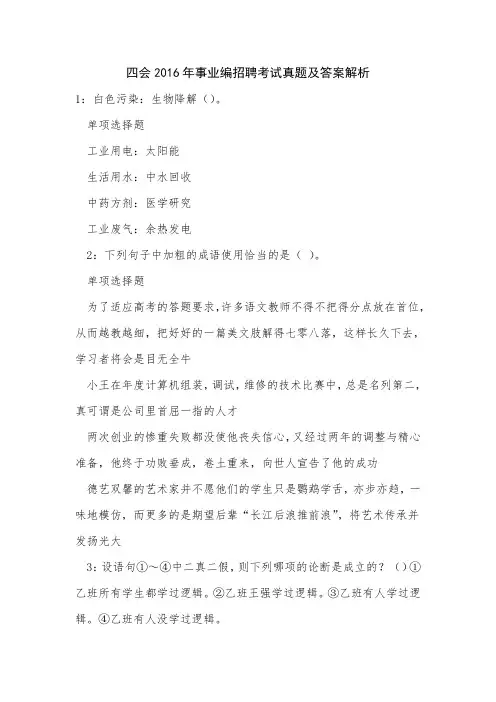 四会2016年事业编招聘考试真题及答案解析

1：白色污染：生物降解（）。

单项选择题

工业用电：太阳能

生活用水：中水回收

中药方剂：医学研究

工业废气：余热发电

2：下列句子中加粗的成语使用恰当的是（ ）。

单项选择题

为了适应高考的答题要求，许多语文教师不得不把得分点放在首位，从而越教越细，把好好的一篇美文肢解得七零八落，这样长久下去，学习者将会是目无全牛

小王在年度计算机组装，调试，维修的技术比赛中，总是名列第二，真可谓是公司里首屈一指的人才

两次创业的惨重失败都没使他丧失信心，又经过两年的调整与精心准备，他终于功败垂成，卷土重来，向世人宣告了他的成功

德艺双馨的艺术家并不愿他们的学生只是鹦鹉学舌，亦步亦趋，一味地模仿，而更多的是期望后辈“长江后浪推前浪”，将艺术传承并发扬光大

3：设语句①～④中二真二假，则下列哪项的论断是成立的？（）①乙班所有学生都学过逻辑。②乙班王强学过逻辑。③乙班有人学过逻辑。④乙班有人没学过逻辑。